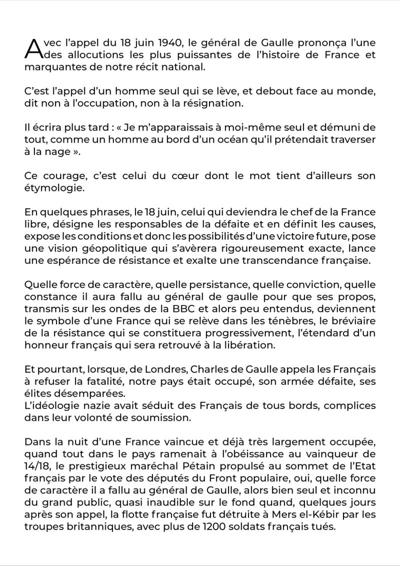 Avec l'appel du 18 juin 1940, le général de Gaulle prononça l'une des allocutions les plus puissantes de l'histoire de France et marquantes de notre récit national.

C'est l'appel d'un homme seul qui se lève, et debout face au monde, dit non à l'occupation, non à la résignation.

Il écrira plus tard : « Je m'apparaissais à moi-même seul et démuni de tout, comme un homme au bord d'un océan qu'il prétendait traverser à la nage ».

Ce courage, c'est celui du cœur dont le mot tient d'ailleurs son étymologie.

En quelques phrases, le 18 juin, celui qui deviendra le chef de la France libre, désigne les responsables de la défaite et en définit les causes, expose les conditions et donc les possibilités d'une victoire future, pose une vision géopolitique qui s'avèrera rigoureusement exacte, lance une espérance de résistance et exalte une transcendance française.

Quelle force de caractère, quelle persistance, quelle conviction, quelle constance il aura fallu au général de gaulle pour que ses propos, transmis sur les ondes de la BBC et alors peu entendus, deviennent le symbole d'une France qui se relève dans les ténèbres, le bréviaire de la résistance qui se constituera progressivement, l'étendard d'un honneur français qui sera retrouvé à la libération.

Et pourtant, lorsque, de Londres, Charles de Gaulle appela les Français à refuser la fatalité, notre pays était occupé, son armée défaite, ses élites désemparées.
L'idéologie nazie avait séduit des Français de tous bords, complices dans leur volonté de soumission.

Dans la nuit d'une France vaincue et déjà très largement occupée, quand tout dans le pays ramenait à l'obéissance au vainqueur de 14/18, le prestigieux maréchal Pétain propulsé au sommet de l'Etat français par le vote des députés du Front populaire, oui, quelle force de caractère il a fallu au général de Gaulle, alors bien seul et inconnu du grand public, quasi inaudible sur le fond quand, quelques jours après son appel, la flotte française fut détruite à Mers el-Kébir par les troupes britanniques, avec plus de 1200 soldats français tués.